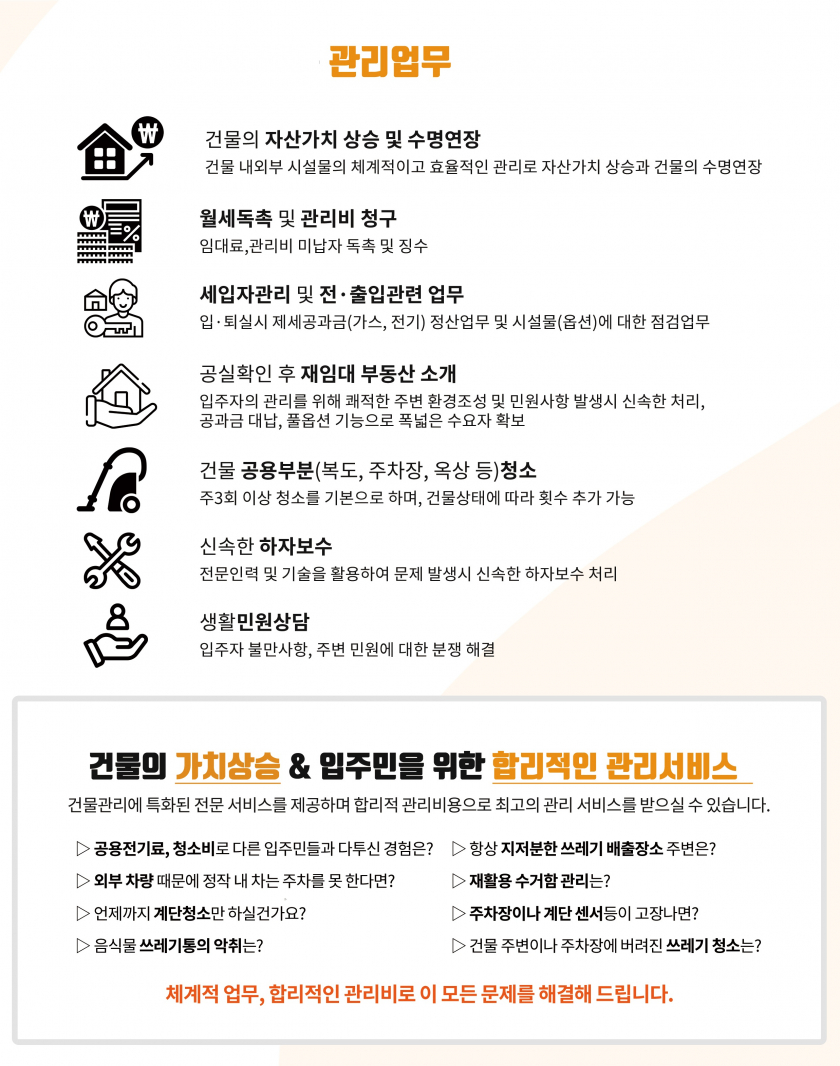 관리업무

건물의 자산가치 상승 및 수명연장
건물 내외부 시설물의 체계적이고 효율적인 관리로 자산가치 상승과 건물의 수명연장

월세독촉 및 관리비 청구
임대료,관리비 미납자 독촉 및 징수

세입자관리 및 전·출입관련 업무
입·퇴실시 제세공과금(가스, 전기) 정산업무 및 시설물(옵션)에 대한 점검업무

공실확인 후 재임대 부동산 소개
입주자의 관리를 위해 쾌적한 주변 환경조성 및 민원사항 발생시 신속한 처리, 공과금 대납, 풀옵션 기능으로 폭넓은 수요자 확보

건물 공용부분(복도, 주차장, 옥상 등)청소
주3회 이상 청소를 기본으로 하며, 건물상태에 따라 횟수 추가 가능

신속한 하자보수
전문인력 및 기술을 활용하여 문제 발생시 신속한 하자보수 처리

생활민원상담
입주자 불만사항, 주변 민원에 대한 분쟁 해결

건물의 가치상승 & 입주민을 위한 합리적인 관리서비스
건물관리에 특화된 전문 서비스를 제공하며 합리적 관리비용으로 최고의 관리 서비스를 받으실 수 있습니다.

▷ 공용전기료, 청소비로 다른 입주민들과 다투신 경험은?
▷ 외부 차량 때문에 정작 내 차는 주차를 못 한다면?
▷ 언제까지 계단청소만 하실건가요?
▷ 음식물 쓰레기통의 악취는?

▷ 항상 지저분한 쓰레기 배출장소 주변은?
▷ 재활용 수거함 관리는?
▷ 주차장이나 계단 센서등이 고장나면?
▷ 건물 주변이나 주차장에 버려진 쓰레기 청소는?

체계적 업무, 합리적인 관리비로 이 모든 문제를 해결해 드립니다.